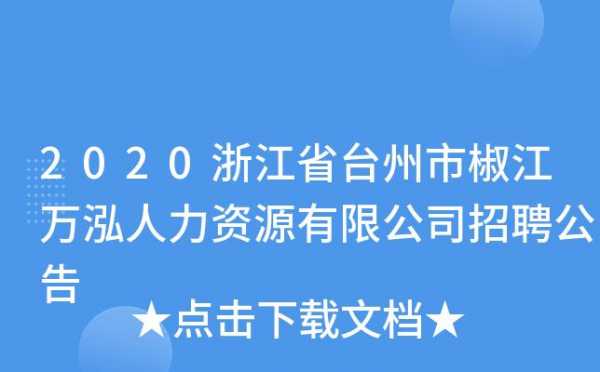 2020浙江省台州市椒江万泓人力资源有限公司招聘公告

★点击下载文档★